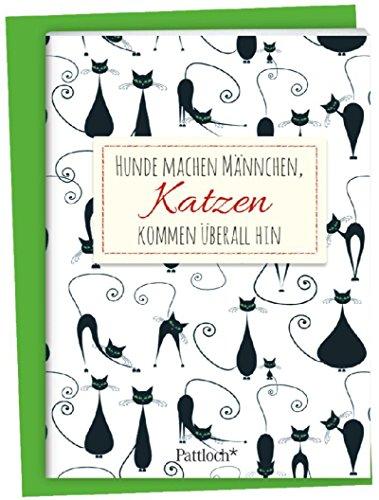 HUNDE MACHEN MÄNNCHEN,
Katzen
KOMMEN ÜBERALL HIN

Pattloch*